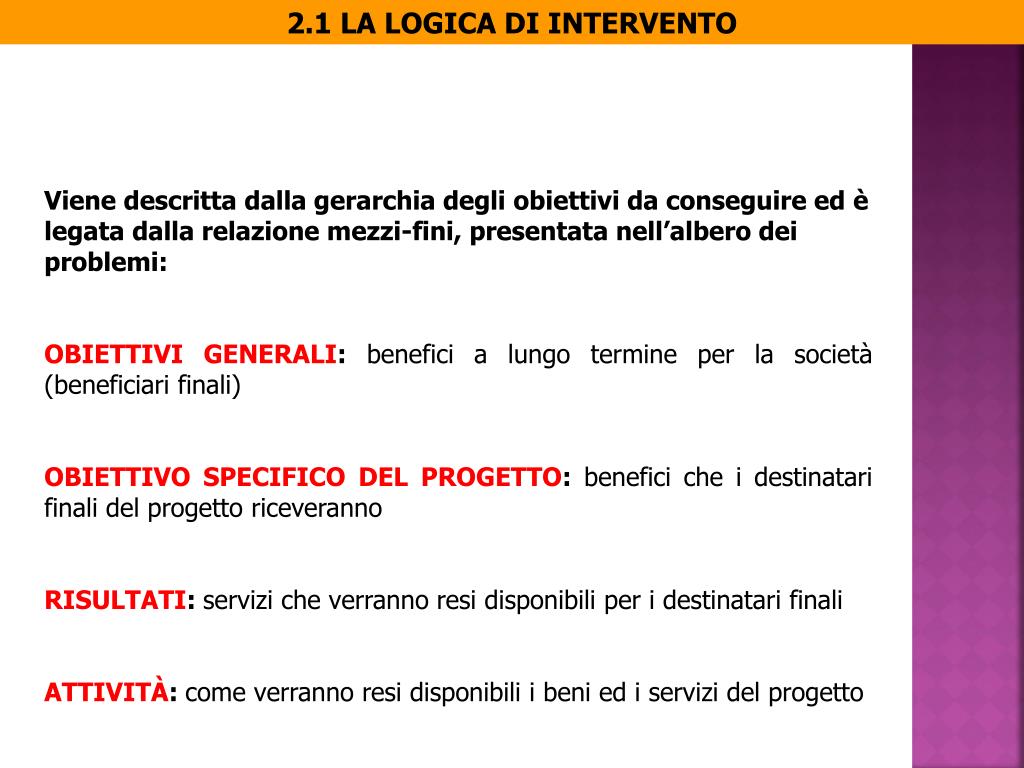 2.1 LA LOGICA DI INTERVENTO

Viene descritta dalla gerarchia degli obiettivi da conseguire ed è legata dalla relazione mezzi-fini, presentata nell’albero dei problemi:

OBIETTIVI GENERALI: benefici a lungo termine per la società (beneficiari finali)

OBIETTIVO SPECIFICO DEL PROGETTO: benefici che i destinatari finali del progetto riceveranno

RISULTATI: servizi che verranno resi disponibili per i destinatari finali

ATTIVITÀ: come verranno resi disponibili i beni ed i servizi del progetto